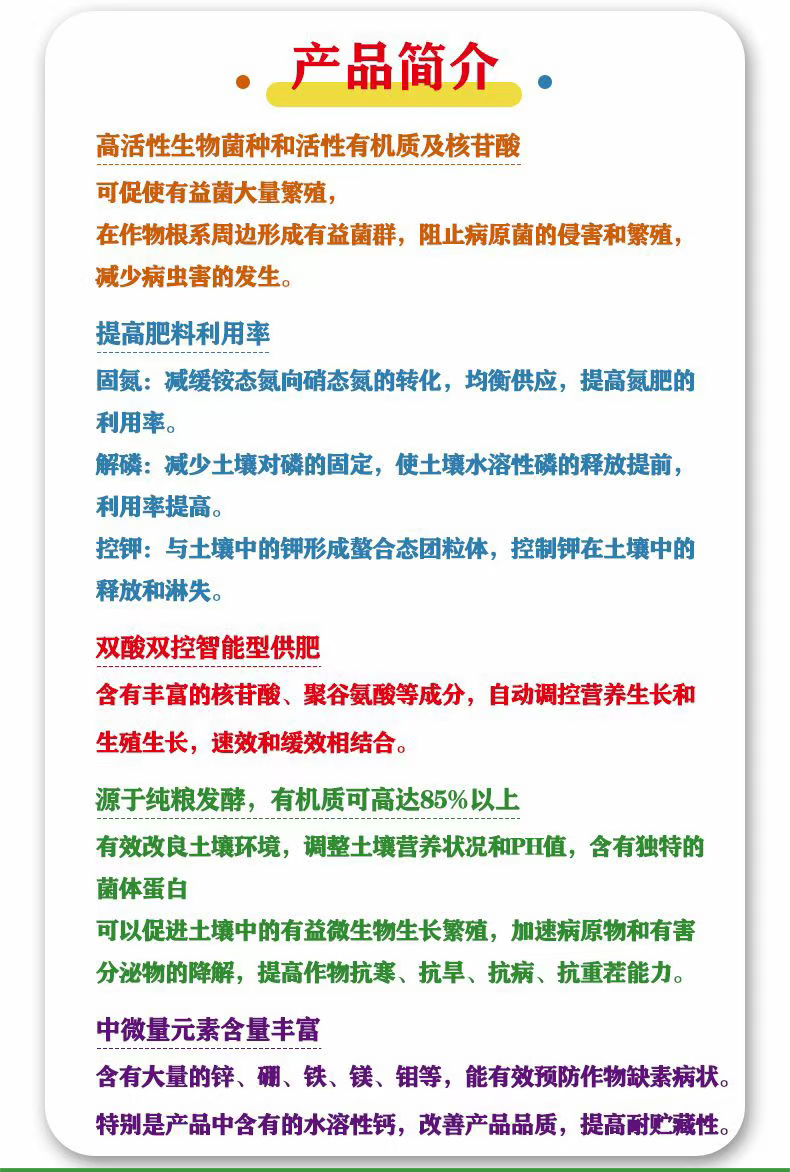 产品简介

高活性生物菌种和活性有机质及核苷酸

可促使有益菌大量繁殖，
在作物根系周边形成有益菌群，阻止病原菌的侵害和繁殖，
减少病虫害的发生。

提高肥料利用率

固氮：减缓铵态氮向硝态氮的转化，均衡供应，提高氮肥的利用率。
解磷：减少土壤对磷的固定，使土壤水溶性磷的释放提前，利用率提高。
控钾：与土壤中的钾形成螯合态团粒体，控制钾在土壤中的释放和淋失。

双酸双控智能型供肥

含有丰富的核苷酸、聚谷氨酸等成分，自动调控营养生长和生殖生长，速效和缓效相结合。

源于纯粮发酵，有机质可高达85%以上

有效改良土壤环境，调整土壤营养状况和PH值，含有独特的菌体蛋白
可以促进土壤中的有益微生物生长繁殖，加速病原物和有害分泌物的降解，提高作物抗寒、抗旱、抗病、抗重茬能力。

中微量元素含量丰富

含有大量的锌、硼、铁、镁、钼等，能有效预防作物缺素病状。
特别是产品中含有的水溶性钙，改善产品品质，提高耐贮藏性。